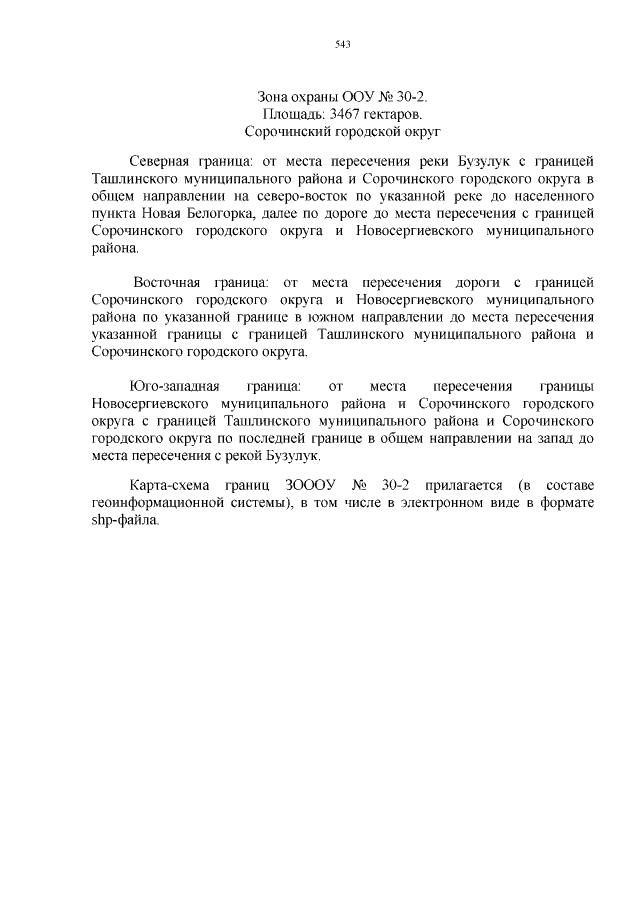 543

Зона охраны ООУ № 30-2.
Площадь: 3467 гектаров.
Сорочинский городской округ

Северная граница: от места пересечения реки Бузулук с границей Ташлинского муниципального района и Сорочинского городского округа в общем направлении на северо-восток по указанной реке до населенного пункта Новая Белогорка, далее по дороге до места пересечения с границей Сорочинского городского округа и Новосергиевского муниципального района.

Восточная граница: от места пересечения дороги с границей Сорочинского городского округа и Новосергиевского муниципального района по указанной границе в южном направлении до места пересечения указанной границы с границей Ташлинского муниципального района и Сорочинского городского округа.

Юго-западная граница: от места пересечения границы Новосергиевского муниципального района и Сорочинского городского округа с границей Ташлинского муниципального района и Сорочинского городского округа по последней границе в общем направлении на запад до места пересечения с рекой Бузулук.

Карта-схема границ ЗОООУ № 30-2 прилагается (в составе геоинформационной системы), в том числе в электронном виде в формате shp-файла.